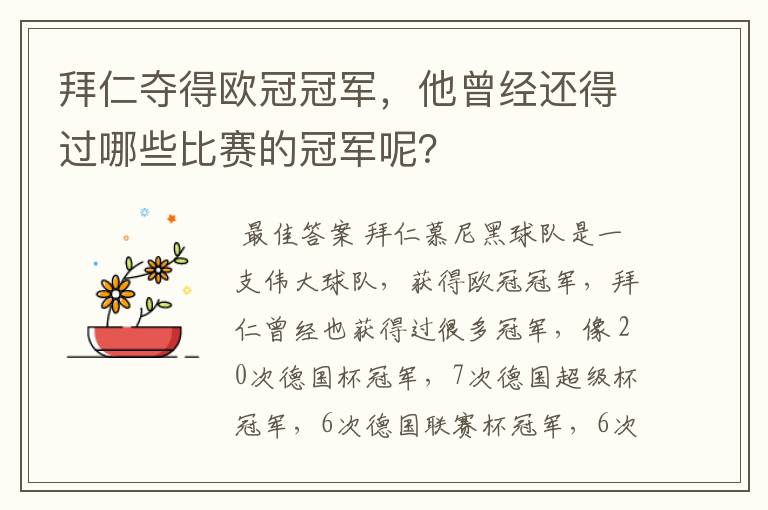 拜仁夺得欧冠冠军，他曾经还得过哪些比赛的冠军呢？

最佳答案 拜仁慕尼黑球队是一支伟大球队，获得欧冠冠军，拜仁曾经也获得过很多冠军，像20次德国杯冠军，7次德国超级杯冠军，6次德国联赛杯冠军，6次